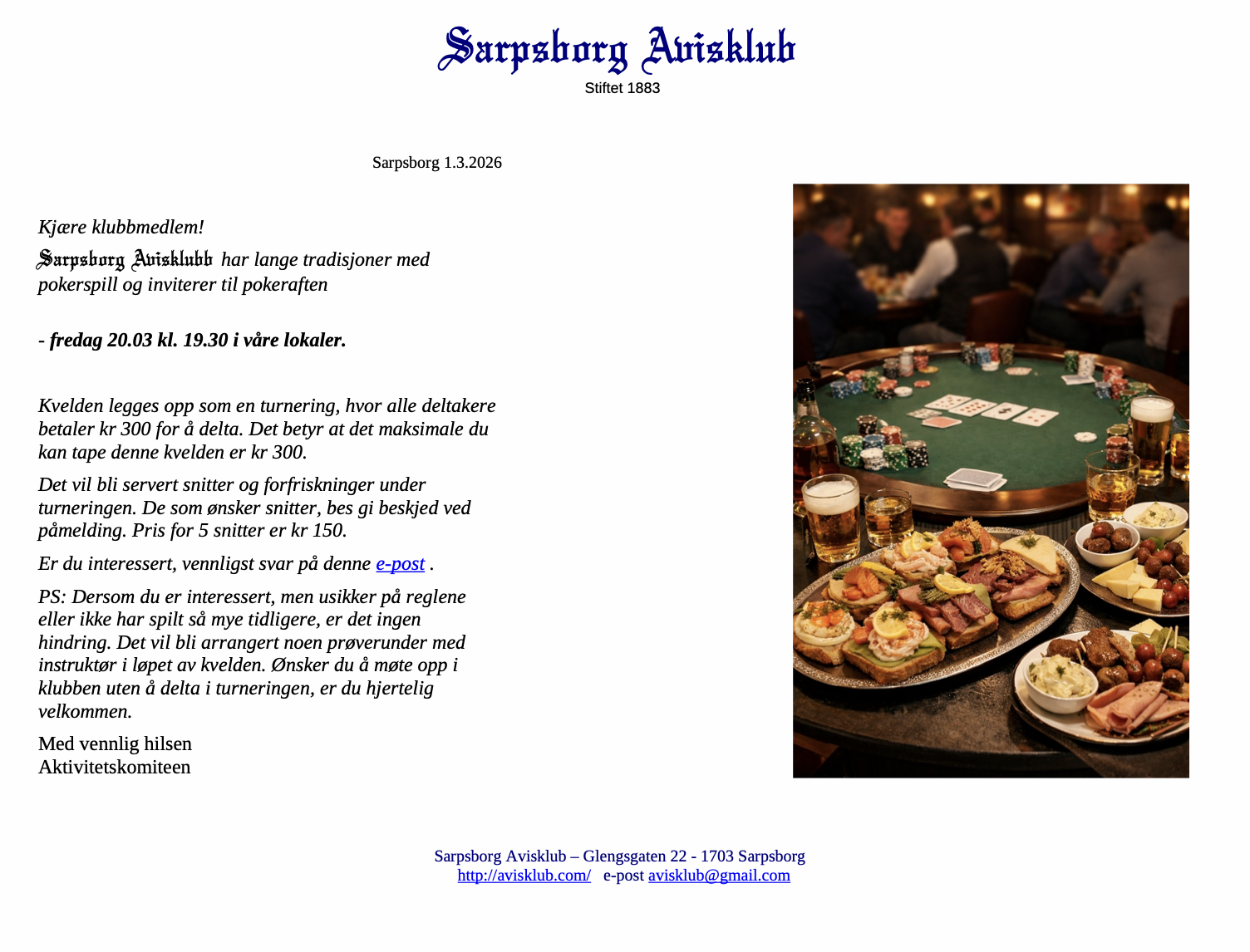 Sarpsborg Avisklub
Stiftet 1883

Sarpsborg 1.3.2026

Kjære klubbmedlem!

Sarpsborg Avisklubb har lange tradisjoner med pokerspill og inviterer til pokeraften

- fredag 20.03 kl. 19.30 i våre lokaler.

Kvelden legges opp som en turnering, hvor alle deltakere betaler kr 300 for å delta. Det betyr at det maksimale du kan tape denne kvelden er kr 300.

Det vil bli servert snitter og forfriskninger under turneringen. De som ønsker snitter, bes gi beskjed ved påmelding. Pris for 5 snitter er kr 150.

Er du interessert, vennligst svar på denne e-post .

PS: Dersom du er interessert, men usikker på reglene eller ikke har spilt så mye tidligere, er det ingen hindring. Det vil bli arrangert noen prøverunder med instruktør i løpet av kvelden. Ønsker du å møte opp i klubben uten å delta i turneringen, er du hjertelig velkommen.

Med vennlig hilsen
Aktivitetskomiteen

Sarpsborg Avisklub – Glengsgaten 22 - 1703 Sarpsborg
http://avisklub.com/ e-post avisklub@gmail.com